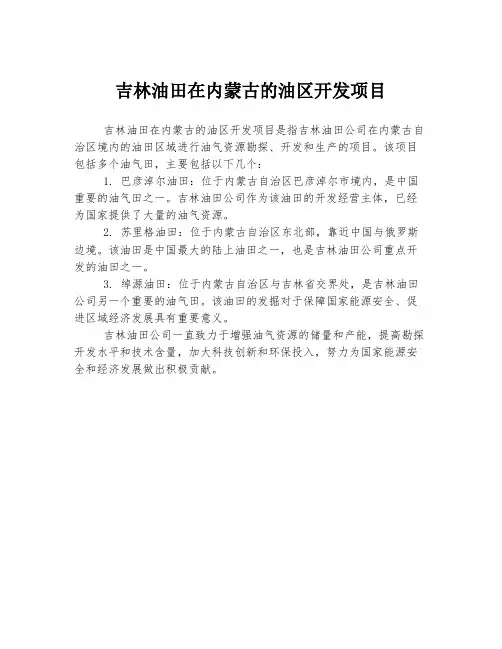 吉林油田在内蒙古的油区开发项目

吉林油田在内蒙古的油区开发项目是指吉林油田公司在内蒙古自治区境内的油田区域进行油气资源勘探、开发和生产的项目。该项目包括多个油气田，主要包括以下几个：

1. 巴彦淖尔油田：位于内蒙古自治区巴彦淖尔市境内，是中国重要的油气田之一。吉林油田公司作为该油田的开发经营主体，已经为国家提供了大量的油气资源。

2. 苏里格油田：位于内蒙古自治区东北部，靠近中国与俄罗斯边境。该油田是中国最大的陆上油田之一，也是吉林油田公司重点开发的油田之一。

3. 绰源油田：位于内蒙古自治区与吉林省交界处，是吉林油田公司另一个重要的油气田。该油田的发掘对于保障国家能源安全、促进区域经济发展具有重要意义。

吉林油田公司一直致力于增强油气资源的储量和产能，提高勘探开发水平和技术含量，加大科技创新和环保投入，努力为国家能源安全和经济发展做出积极贡献。